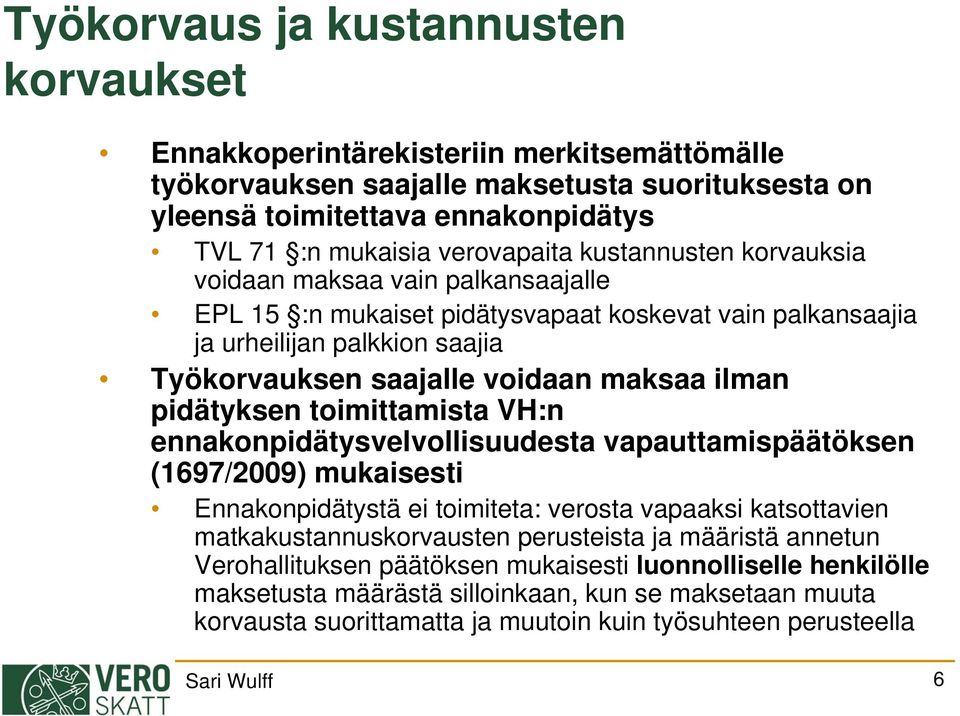 Työkorvaus ja kustannusten korvaukset

• Ennakkoperintärekisteriin merkitsemättömälle työkorvauksen saajalle maksetusta suorituksesta on yleensä toimitettava ennakonpidätys
  • TVL 71 §:n mukaisia verovapaita kustannusten korvauksia voidaan maksaa vain palkansaajalle
  • EPL 15 §:n mukaiset pidätysvapaat koskevat vain palkansaajia ja urheilijan palkkion saajia
• Työkorvauksen saajalle voidaan maksaa ilman pidätyksen toimittamista VH:n ennakonpidätysvelvollisuudesta vapauttamispäätöksen (1697/2009) mukaisesti
  • Ennakonpidätystä ei toimiteta: verosta vapaaksi katsottavien matkakustannuskorvausten perusteista ja määristä annetun Verohallituksen päätöksen mukaisesti luonnolliselle henkilölle maksetusta määrästä silloinkaan, kun se maksetaan muuta korvausta suorittamatta ja muutoin kuin työsuhteen perusteella

VERO SKATT

Sari Wulff

6